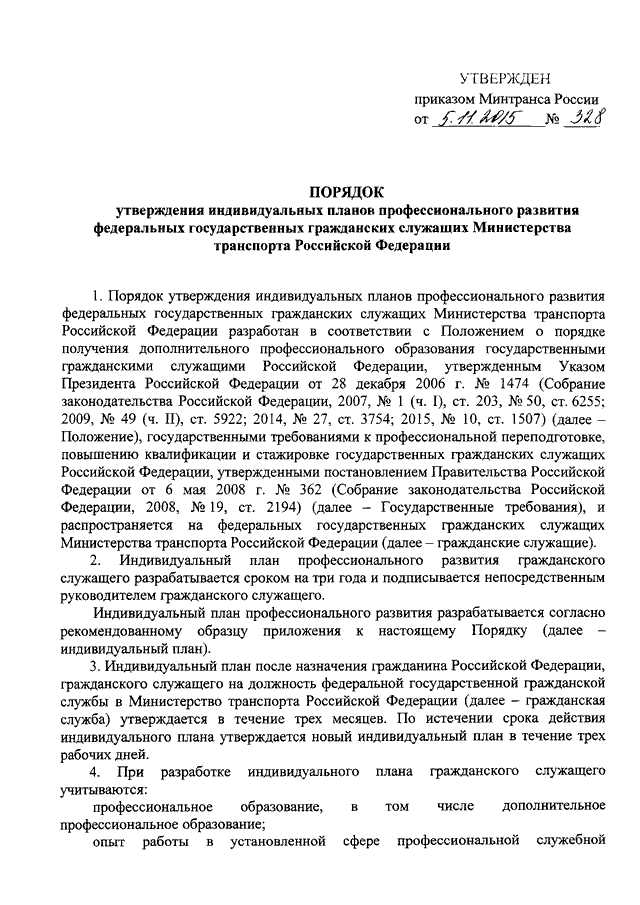 УТВЕРЖДЕН
приказом Минтранса России
от 5.11.2015 № 328

ПОРЯДОК
утверждения индивидуальных планов профессионального развития федеральных государственных гражданских служащих Министерства транспорта Российской Федерации

1. Порядок утверждения индивидуальных планов профессионального развития федеральных государственных гражданских служащих Министерства транспорта Российской Федерации разработан в соответствии с Положением о порядке получения дополнительного профессионального образования государственными гражданскими служащими Российской Федерации, утвержденным Указом Президента Российской Федерации от 28 декабря 2006 г. № 1474 (Собрание законодательства Российской Федерации, 2007, № 1 (ч. I), ст. 203, № 50, ст. 6255; 2009, № 49 (ч. II), ст. 5922; 2014, № 27, ст. 3754; 2015, № 10, ст. 1507) (далее – Положение), государственными требованиями к профессиональной переподготовке, повышению квалификации и стажировке государственных гражданских служащих Российской Федерации, утвержденными постановлением Правительства Российской Федерации от 6 мая 2008 г. № 362 (Собрание законодательства Российской Федерации, 2008, № 19, ст. 2194) (далее – Государственные требования), и распространяется на федеральных государственных гражданских служащих Министерства транспорта Российской Федерации (далее – гражданские служащие).

2. Индивидуальный план профессионального развития гражданского служащего разрабатывается сроком на три года и подписывается непосредственным руководителем гражданского служащего.

Индивидуальный план профессионального развития разрабатывается согласно рекомендованному образцу приложения к настоящему Порядку (далее – индивидуальный план).

3. Индивидуальный план после назначения гражданина Российской Федерации, гражданского служащего на должность федеральной государственной гражданской службы в Министерство транспорта Российской Федерации (далее – гражданская служба) утверждается в течение трех месяцев. По истечении срока действия индивидуального плана утверждается новый индивидуальный план в течение трех рабочих дней.

4. При разработке индивидуального плана гражданского служащего учитываются:

профессиональное образование, в том числе дополнительное профессиональное образование;

опыт работы в установленной сфере профессиональной служебной